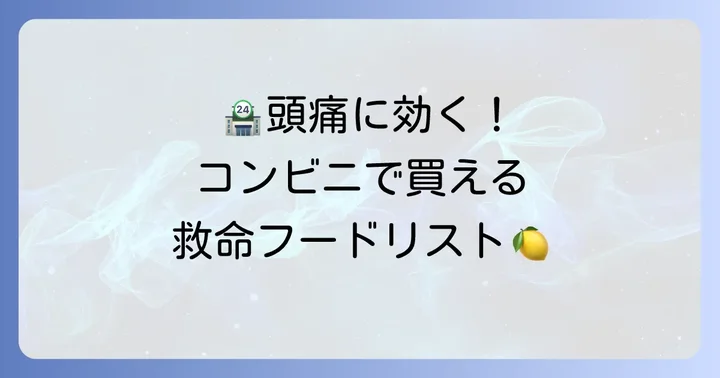 24 頭痛に効く！
コンビニで買える
救命フードリスト